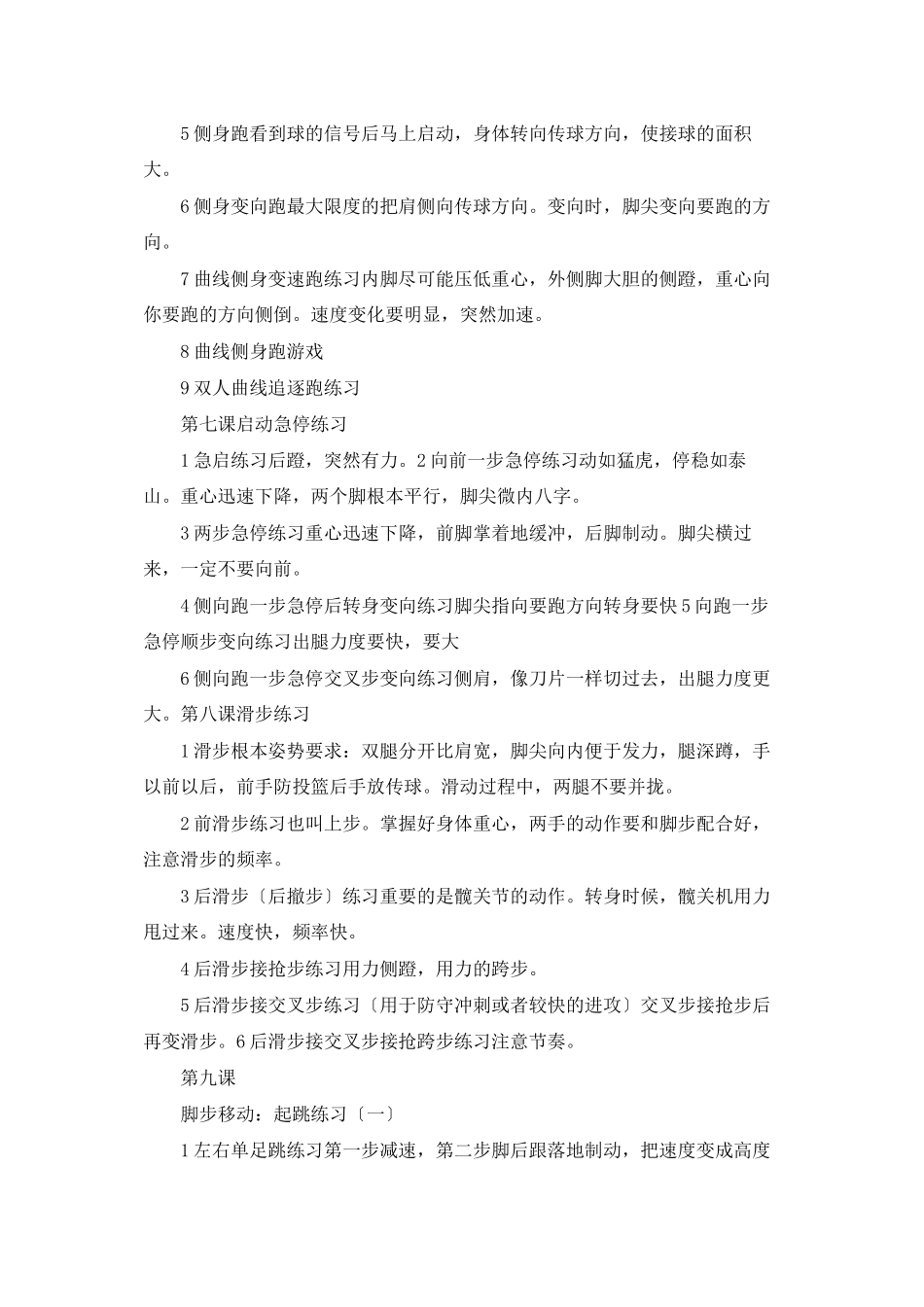 5 侧身跑看到球的信号后马上启动，身体转向传球方向，使接球的面积大。

6 侧身变向跑最大限度的把肩侧向传球方向。变向时，脚尖变向要跑的方向。

7 曲线侧身变速跑练习内脚尽可能压低重心，外侧脚大胆的侧蹬，重心向你要跑的方向侧倒。速度变化要明显，突然加速。

8 曲线侧身跑游戏

9 双人曲线追逐跑练习

第七课启动急停练习

1 急启练习后蹬，突然有力。2 向前一步急停练习动如猛虎，停稳如泰山。重心迅速下降，两个脚根本平行，脚尖微内八字。

3 两步急停练习重心迅速下降，前脚掌着地缓冲，后脚制动。脚尖横过来，一定不要向前。

4 侧向跑一步急停后转身变向练习脚尖指向要跑方向转身要快 5 向跑一步急停顺步变向练习出腿力度要快，要大

6 侧向跑一步急停交叉步变向练习侧肩，像刀片一样切过去，出腿力度更大。第八课滑步练习

1 滑步根本姿势要求：双腿分开比肩宽，脚尖向内便于发力，腿深蹲，手以前以后，前手防投篮后手放传球。滑动过程中，两腿不要并拢。

2 前滑步练习也叫上步。掌握好身体重心，两手的动作要和脚步配合好，注意滑步的频率。

3 后滑步〔后撤步〕练习重要的是髋关节的动作。转身时候，髋关机用力甩过来。速度快，频率快。

4 后滑步接抢步练习用力侧蹬，用力的跨步。

5 后滑步接交叉步练习〔用于防守冲刺或者较快的进攻〕交叉步接抢步后再变滑步。6 后滑步接交叉步接抢跨步练习注意节奏。

第九课

脚步移动：起跳练习〔一〕

1 左右单足跳练习第一步减速，第二步脚后跟落地制动，把速度变成高度